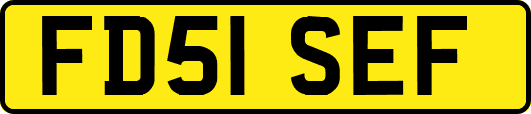 FD51 SEF